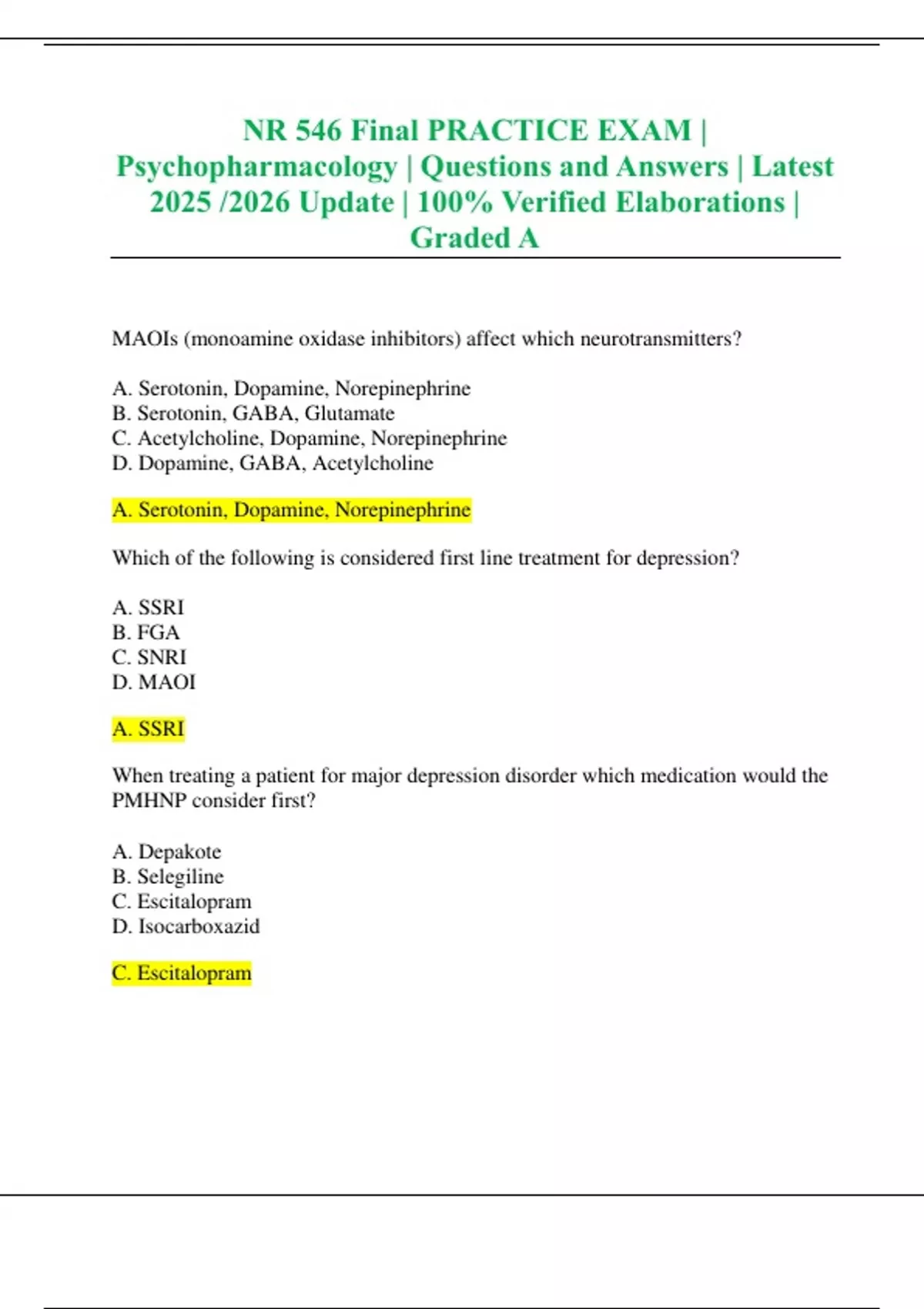 NR 546 Final PRACTICE EXAM | Psychopharmacology | Questions and Answers | Latest 2025 /2026 Update | 100% Verified Elaborations | Graded A

MAOIs (monoamine oxidase inhibitors) affect which neurotransmitters?

A. Serotonin, Dopamine, Norepinephrine
B. Serotonin, GABA, Glutamate
C. Acetylcholine, Dopamine, Norepinephrine
D. Dopamine, GABA, Acetylcholine

A. Serotonin, Dopamine, Norepinephrine

Which of the following is considered first line treatment for depression?

A. SSRI
B. FGA
C. SNRI
D. MAOI

A. SSRI

When treating a patient for major depression disorder which medication would the PMHNP consider first?

A. Depakote
B. Selegiline
C. Escitalopram
D. Isocarboxazid

C. Escitalopram